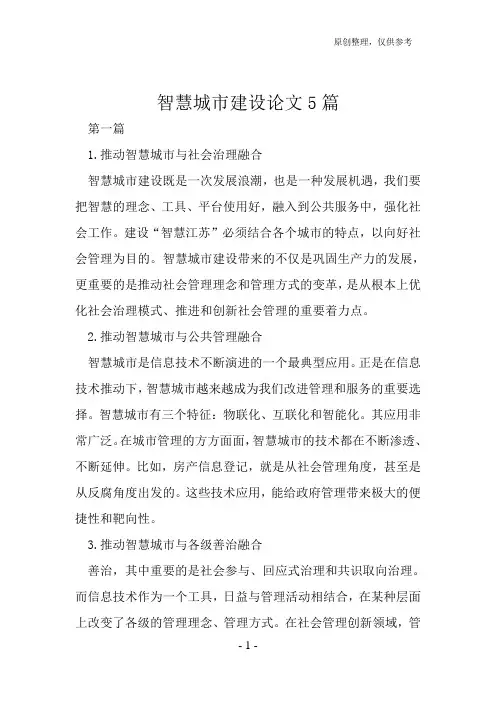 原创整理，仅供参考

智慧城市建设论文5篇

第一篇

1.推动智慧城市与社会治理融合

智慧城市建设既是一次发展浪潮，也是一种发展机遇，我们要把智慧的理念、工具、平台使用好，融入到公共服务中，强化社会工作。建设“智慧江苏”必须结合各个城市的特点，以向好社会管理为目的。智慧城市建设带来的不仅是巩固生产力的发展，更重要的是推动社会管理理念和管理方式的变革，是从根本上优化社会治理模式、推进和创新社会管理的重要着力点。

2.推动智慧城市与公共管理融合

智慧城市是信息技术不断演进的一个最典型应用。正是在信息技术推动下，智慧城市越来越成为我们改进管理和服务的重要选择。智慧城市有三个特征：物联化、互联化和智能化。其应用非常广泛。在城市管理的方方面面，智慧城市的技术都在不断渗透、不断延伸。比如，房产信息登记，就是从社会管理角度，甚至是从反腐角度出发的。这些技术应用，能给政府管理带来极大的便捷性和靶向性。

3.推动智慧城市与各级善治融合

善治，其中重要的是社会参与、回应式治理和共识取向治理。而信息技术作为一个工具，日益与管理活动相结合，在某种层面上改变了各级的管理理念、管理方式。在社会管理创新领域，管

- 1 -